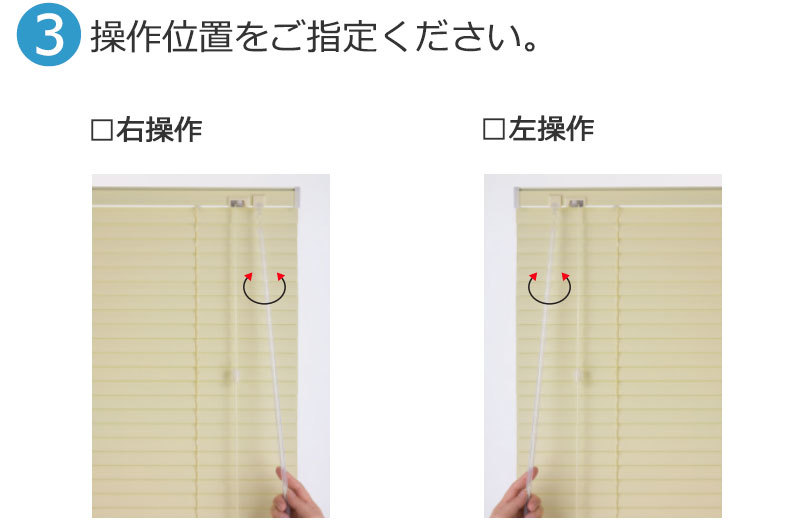 3 操作位置をご指定ください。

□右操作

□左操作